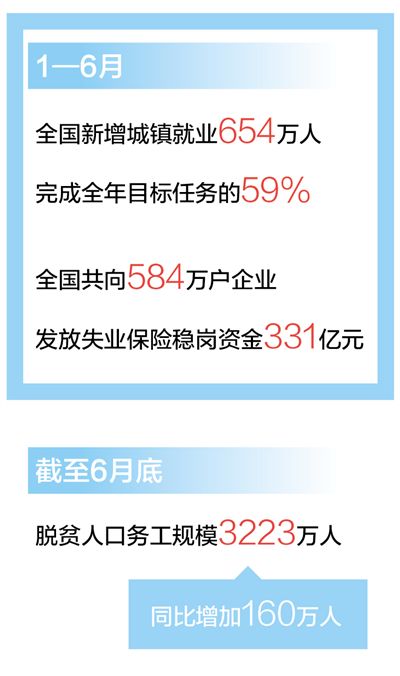 1—6月

全国新增城镇就业654万人

完成全年目标任务的59%

全国共向584万户企业

发放失业保险稳岗资金331亿元

截至6月底

脱贫人口务工规模3223万人

同比增加160万人